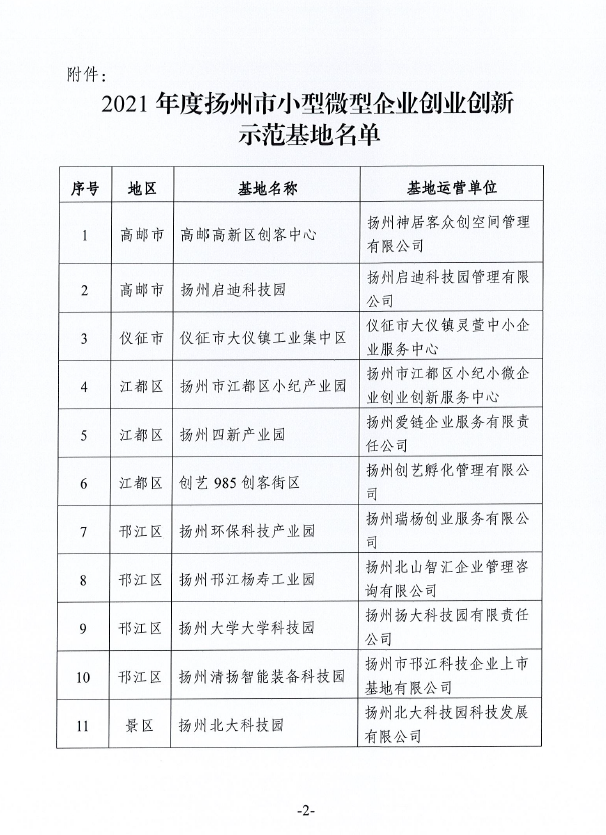 附件：

2021年度扬州市小型微型企业创业创新示范基地名单

| 序号 | 地区 | 基地名称 | 基地运营单位 |
|---|---|---|---|
| 1 | 高邮市 | 高邮高新区创客中心 | 扬州神居客众创空间管理有限公司 |
| 2 | 高邮市 | 扬州启迪科技园 | 扬州启迪科技园管理有限公司 |
| 3 | 仪征市 | 仪征市大仪镇工业集中区 | 仪征市大仪镇灵萱中小企业服务中心 |
| 4 | 江都区 | 扬州市江都区小纪产业园 | 扬州市江都区小纪小微企业创业创新服务中心 |
| 5 | 江都区 | 扬州四新产业园 | 扬州爱链企业服务有限责任公司 |
| 6 | 江都区 | 创艺985创客街区 | 扬州创艺孵化管理有限公司 |
| 7 | 邗江区 | 扬州环保科技产业园 | 扬州瑞杨创业服务有限公司 |
| 8 | 邗江区 | 扬州邗江杨寿工业园 | 扬州北山智汇企业管理咨询有限公司 |
| 9 | 邗江区 | 扬州大学大学科技园 | 扬州扬大科技园有限责任公司 |
| 10 | 邗江区 | 扬州清扬智能装备科技园 | 扬州市邗江科技企业上市基地有限公司 |
| 11 | 景区 | 扬州北大科技园 | 扬州北大科技园科技发展有限公司 |

-2-